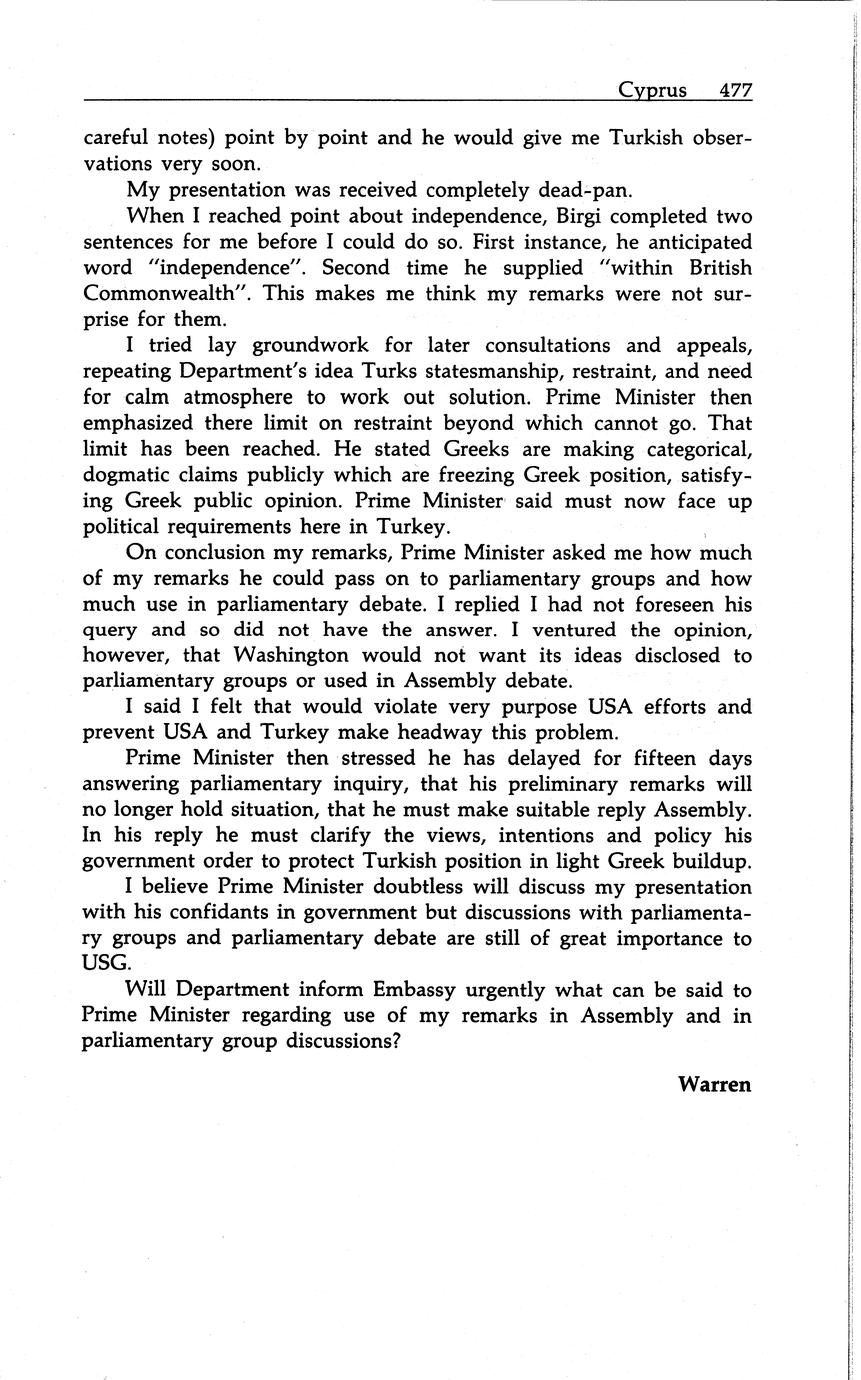 Cyprus 477

careful notes) point by point and he would give me Turkish observations very soon.

My presentation was received completely dead-pan.

When I reached point about independence, Birgi completed two sentences for me before I could do so. First instance, he anticipated word "independence". Second time he supplied "within British Commonwealth". This makes me think my remarks were not surprise for them.

I tried lay groundwork for later consultations and appeals, repeating Department's idea Turks statesmanship, restraint, and need for calm atmosphere to work out solution. Prime Minister then emphasized there limit on restraint beyond which cannot go. That limit has been reached. He stated Greeks are making categorical, dogmatic claims publicly which are freezing Greek position, satisfying Greek public opinion. Prime Minister said must now face up political requirements here in Turkey.

On conclusion my remarks, Prime Minister asked me how much of my remarks he could pass on to parliamentary groups and how much use in parliamentary debate. I replied I had not foreseen his query and so did not have the answer. I ventured the opinion, however, that Washington would not want its ideas disclosed to parliamentary groups or used in Assembly debate.

I said I felt that would violate very purpose USA efforts and prevent USA and Turkey make headway this problem.

Prime Minister then stressed he has delayed for fifteen days answering parliamentary inquiry, that his preliminary remarks will no longer hold situation, that he must make suitable reply Assembly. In his reply he must clarify the views, intentions and policy his government order to protect Turkish position in light Greek buildup.

I believe Prime Minister doubtless will discuss my presentation with his confidants in government but discussions with parliamentary groups and parliamentary debate are still of great importance to USG.

Will Department inform Embassy urgently what can be said to Prime Minister regarding use of my remarks in Assembly and in parliamentary group discussions?

Warren